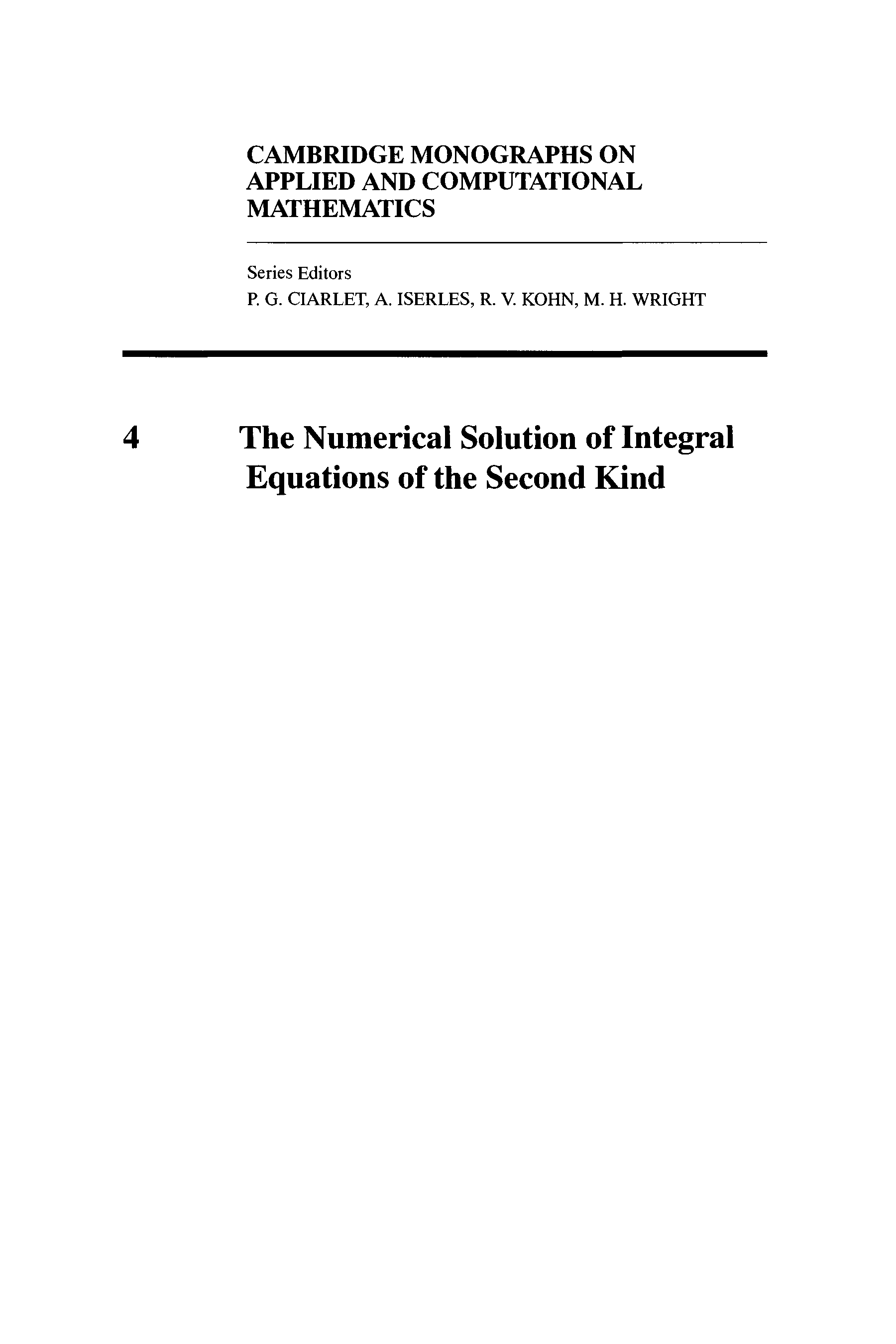 CAMBRIDGE MONOGRAPHS ON APPLIED AND COMPUTATIONAL MATHEMATICS

Series Editors
P. G. CIARLET, A. ISERLES, R. V. KOHN, M. H. WRIGHT

4 The Numerical Solution of Integral Equations of the Second Kind